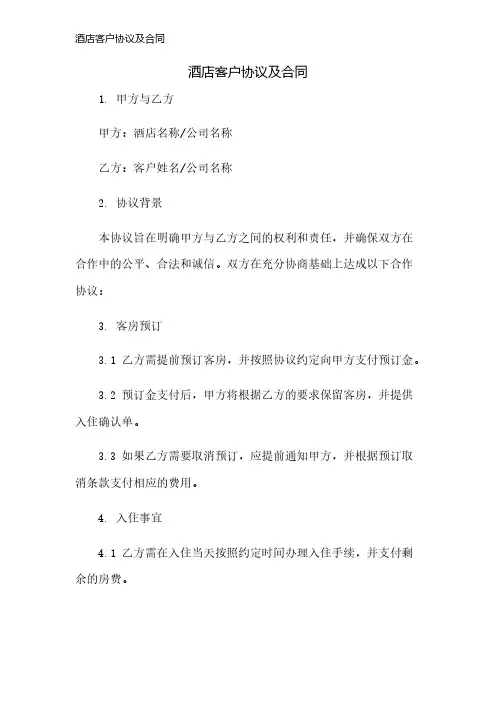 酒店客户协议及合同

酒店客户协议及合同

1. 甲方与乙方

甲方：酒店名称/公司名称

乙方：客户姓名/公司名称

2. 协议背景

本协议旨在明确甲方与乙方之间的权利和责任，并确保双方在合作中的公平、合法和诚信。双方在充分协商基础上达成以下合作协议：

3. 客房预订

3.1 乙方需提前预订客房，并按照协议约定向甲方支付预订金。

3.2 预订金支付后，甲方将根据乙方的要求保留客房，并提供入住确认单。

3.3 如果乙方需要取消预订，应提前通知甲方，并根据预订取消条款支付相应的费用。

4. 入住事宜

4.1 乙方需在入住当天按照约定时间办理入住手续，并支付剩余的房费。